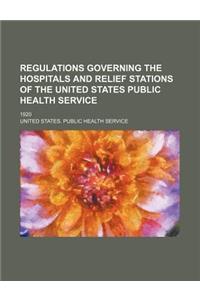 REGULATIONS GOVERNING THE HOSPITALS AND RELIEF STATIONS OF THE UNITED STATES PUBLIC HEALTH SERVICE

1920

UNITED STATES. PUBLIC HEALTH SERVICE